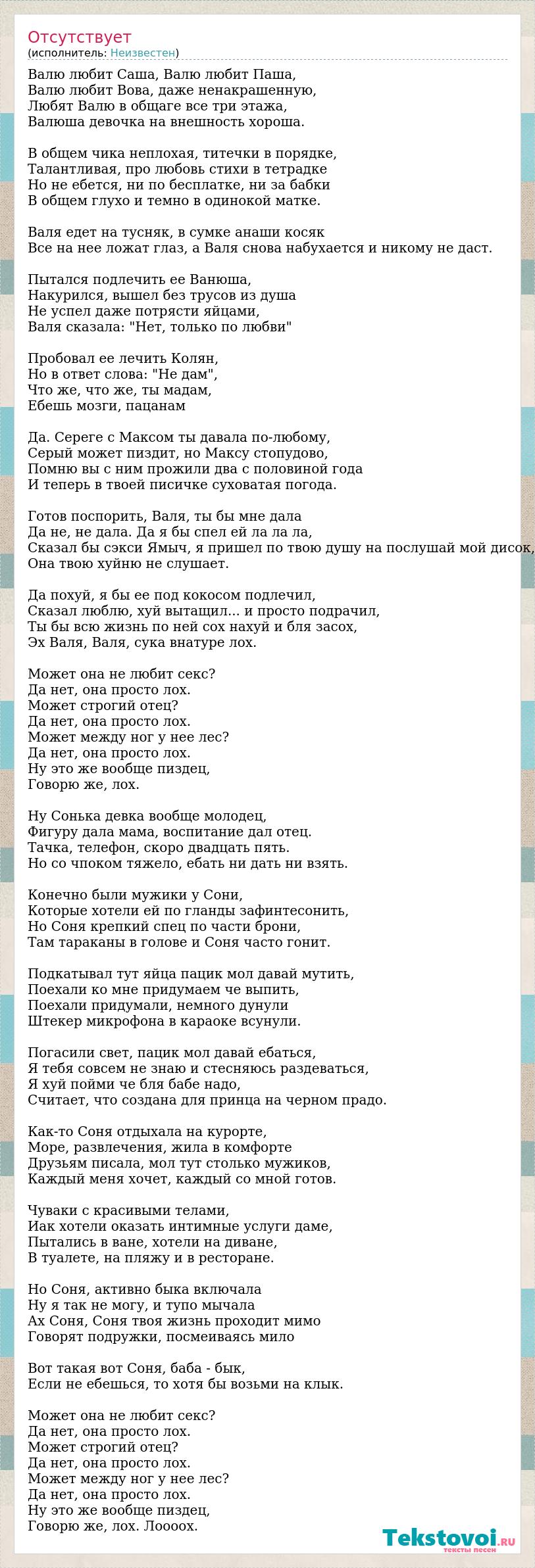 Отсутствует
(исполнитель: Неизвестен)

Валю любит Саша, Валю любит Паша,
Валю любит Вова, даже ненакрашенную,
Любят Валю в общаге все три этажа,
Валюша девочка на внешность хороша.

В общем чика неплохая, титечки в порядке,
Талантливая, про любовь стихи в тетрадке
Но не ебется, ни по бесплатке, ни за бабки
В общем глухо и темно в одинокой матке.

Валя едет на тусняк, в сумке анаши косяк
Все на нее ложат глаз, а Валя снова набухается и никому не даст.

Пытался подлечить ее Ванюша,
Накурился, вышел без трусов из душа
Не успел даже потрясти яйцами,
Валя сказала: "Нет, только по любви"

Пробовал ее лечить Колян,
Но в ответ слова: "Не дам",
Что же, что же, ты мадам,
Ебешь мозги, пацанам

Да. Сереге с Максом ты давала по-любому,
Серый может пиздит, но Максу стопудово,
Помню вы с ним прожили два с половиной года
И теперь в твоей писичке суховатая погода.

Готов поспорить, Валя, ты бы мне дала
Да не, не дала. Да я бы спел ей ла ла ла,
Сказал бы сэкси Ямыч, я пришел по твою душу на послушай мой дисок,
Она твою хуйню не слушает.

Да похуй, я бы ее под кокосом подлечил,
Сказал люблю, хуй вытащил... и просто подрачил,
Ты бы всю жизнь по ней сох нахуй и бля засох,
Эх Валя, Валя, сука внатуре лох.

Может она не любит секс?
Да нет, она просто лох.
Может строгий отец?
Да нет, она просто лох.
Может между ног у нее лес?
Да нет, она просто лох.
Ну это же вообще пиздец,
Говорю же, лох.

Ну Сонька девка вообще молодец,
Фигуру дала мама, воспитание дал отец.
Тачка, телефон, скоро двадцать пять.
Но со чпоком тяжело, ебать ни дать ни взять.

Конечно были мужики у Сони,
Которые хотели ей по гланды зафинтесонить,
Но Соня крепкий спец по части брони,
Там тараканы в голове и Соня часто гонит.

Подкатывал тут яйца пацик мол давай мутить,
Поехали ко мне придумаем че выпить,
Поехали придумали, немного дунули
Штекер микрофона в караоке всунули.

Погасили свет, пацик мол давай ебаться,
Я тебя совсем не знаю и стесняюсь раздеваться,
Я хуй пойми че бля бабе надо,
Считает, что создана для принца на черном прадо.

Как-то Соня отдыхала на курорте,
Море, развлечения, жила в комфорте
Друзьям писала, мол тут столько мужиков,
Каждый меня хочет, каждый со мной готов.

Чуваки с красивыми телами,
Иак хотели оказать интимные услуги даме,
Пытались в ване, хотели на диване,
В туалете, на пляжу и в ресторане.

Но Соня, активно быка включала
Ну я так не могу, и тупо мычала
Ах Соня, Соня твоя жизнь проходит мимо
Говорят подружки, посмеиваясь мило

Вот такая вот Соня, баба - бык,
Если не ебешься, то хотя бы возьми на клык.

Может она не любит секс?
Да нет, она просто лох.
Может строгий отец?
Да нет, она просто лох.
Может между ног у нее лес?
Да нет, она просто лох.
Ну это же вообще пиздец,
Говорю же, лох. Лоооох.

Tekstovoi.ru
тексты песен